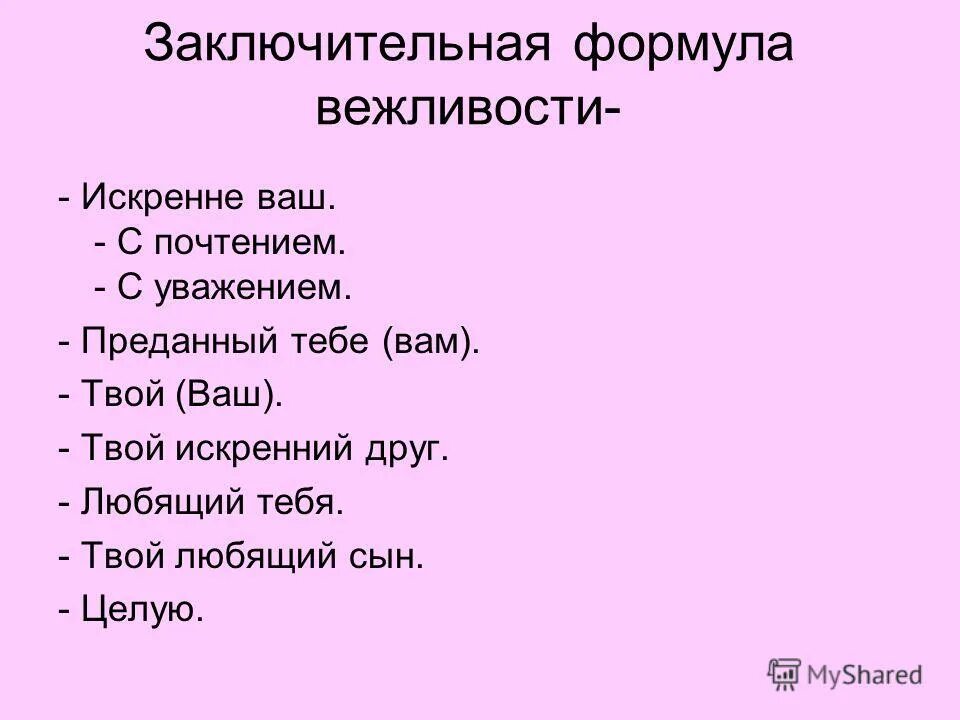 Заключительная формула вежливости-

- Искренне ваш.
- С почтением.
- С уважением.

- Преданный тебе (вам).

- Твой (Ваш).

- Твой искренний друг.

- Любящий тебя.

- Твой любящий сын.

- Целую.

MyShared